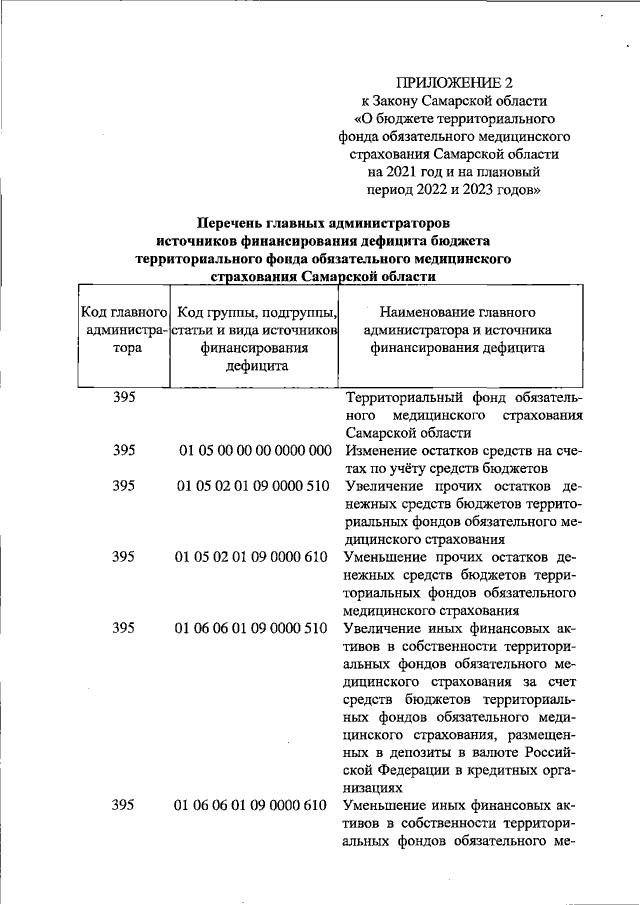 ПРИЛОЖЕНИЕ 2
к Закону Самарской области
«О бюджете территориального фонда обязательного медицинского страхования Самарской области на 2021 год и на плановый период 2022 и 2023 годов»

Перечень главных администраторов источников финансирования дефицита бюджета территориального фонда обязательного медицинского страхования Самарской области

| Код главного администратора | Код группы, подгруппы, статьи и вида источников финансирования дефицита | Наименование главного администратора и источника финансирования дефицита |
|---|---|---|
| 395 | | Территориальный фонд обязательного медицинского страхования Самарской области |
| 395 | 01 05 00 00 00 0000 000 | Изменение остатков средств на счетах по учёту средств бюджетов |
| 395 | 01 05 02 01 09 0000 510 | Увеличение прочих остатков денежных средств бюджетов территориальных фондов обязательного медицинского страхования |
| 395 | 01 05 02 01 09 0000 610 | Уменьшение прочих остатков денежных средств бюджетов территориальных фондов обязательного медицинского страхования |
| 395 | 01 06 06 01 09 0000 510 | Увеличение иных финансовых активов в собственности территориальных фондов обязательного медицинского страхования за счет средств бюджетов территориальных фондов обязательного медицинского страхования, размещенных в депозиты в валюте Российской Федерации в кредитных организациях |
| 395 | 01 06 06 01 09 0000 610 | Уменьшение иных финансовых активов в собственности территориальных фондов обязательного ме- |